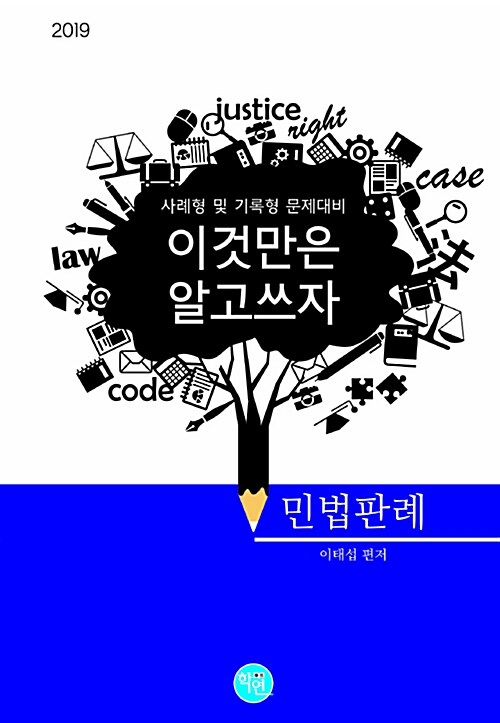 2019

justice
right
case
law
code

사례형 및 기록형 문제대비

이것만은
알고쓰자

민법판례

이태섭 편저

학연